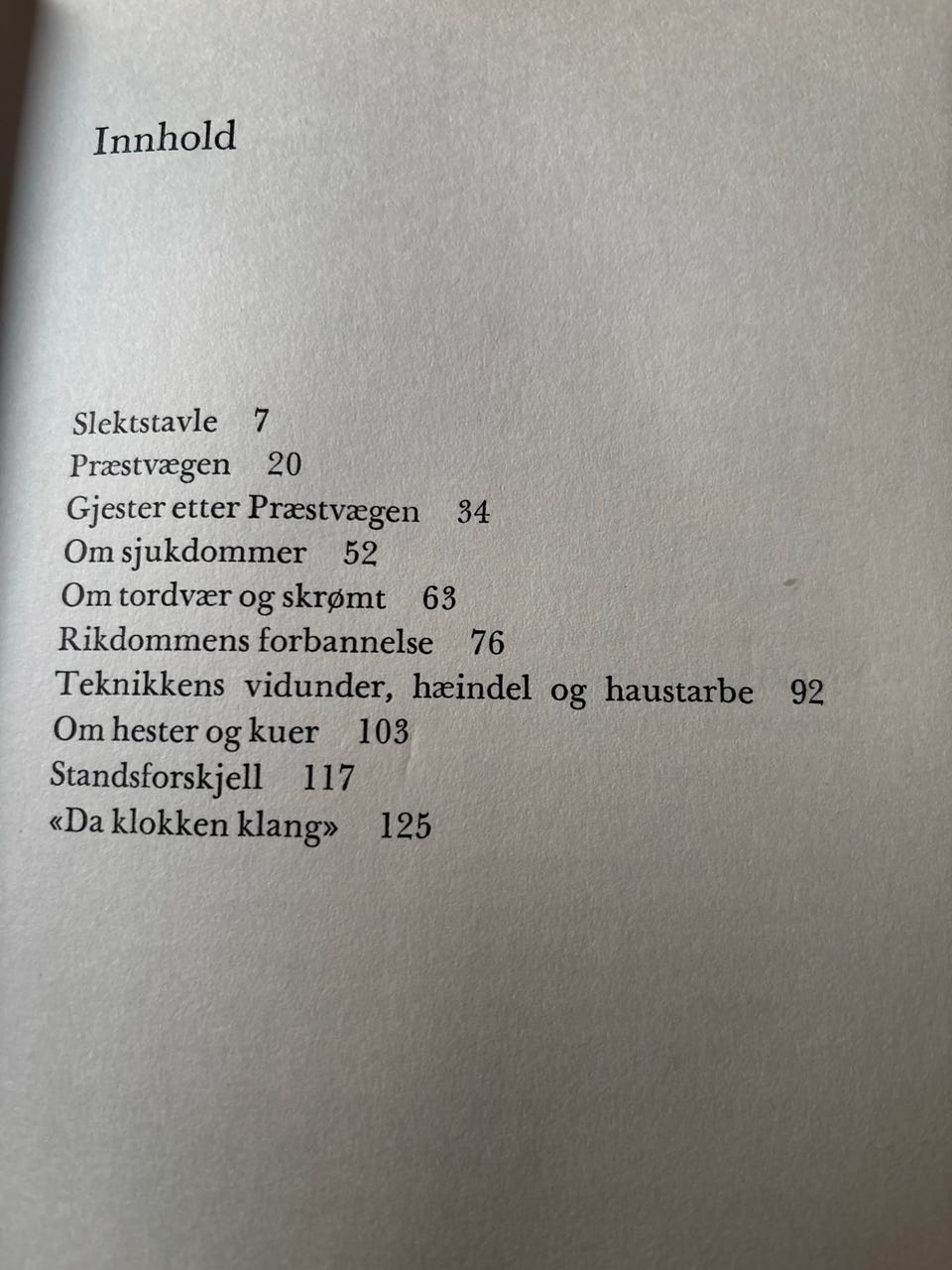 Innhold

Slektstavle 7
Præstvægen 20
Gjester etter Præstvægen 34
Om sjukdommer 52
Om tordvær og skrømt 63
Rikdommens forbannelse 76
Teknikkens vidunder, hæindel og haustarbe 92
Om hester og kuer 103
Standsforskjell 117
«Da klokken klang» 125